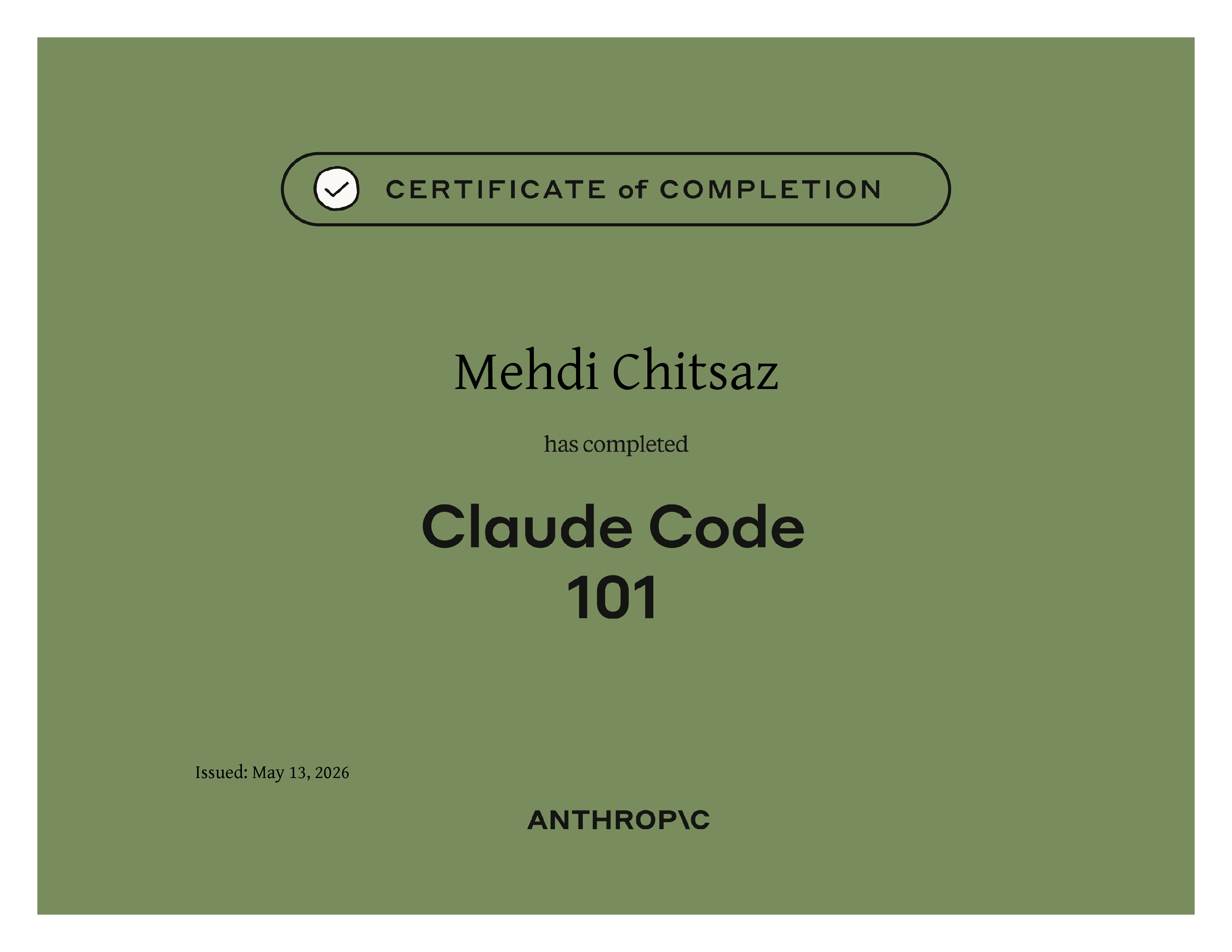 CERTIFICATE of COMPLETION

Mehdi Chitsaz

has completed

Claude Code
101

Issued: May 13, 2026

ANTHROP\C